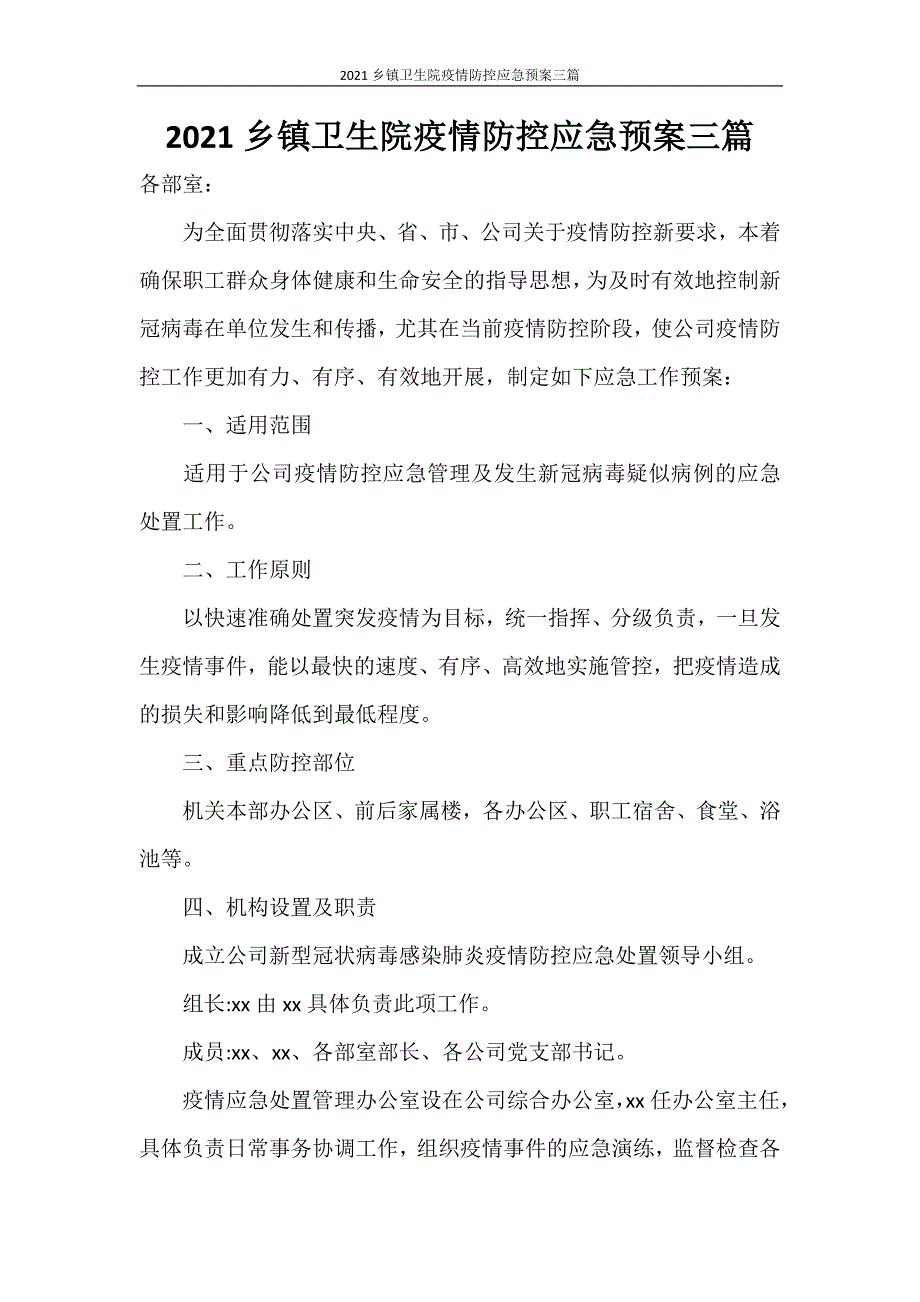 2021 乡镇卫生院疫情防控应急预案三篇

2021 乡镇卫生院疫情防控应急预案三篇

各部室：

为全面贯彻落实中央、省、市、公司关于疫情防控新要求，本着确保职工群众身体健康和生命安全的指导思想，为及时有效地控制新冠病毒在单位发生和传播，尤其在当前疫情防控阶段，使公司疫情防控工作更加有力、有序、有效地开展，制定如下应急工作预案：

一、适用范围

适用于公司疫情防控应急管理及发生新冠病毒疑似病例的应急处置工作。

二、工作原则

以快速准确处置突发疫情为目标，统一指挥、分级负责，一旦发生疫情事件，能以最快的速度、有序、高效地实施管控，把疫情造成的损失和影响降低到最低程度。

三、重点防控部位

机关本部办公区、前后家属楼，各办公区、职工宿舍、食堂、浴池等。

四、机构设置及职责

成立公司新型冠状病毒感染肺炎疫情防控应急处置领导小组。

组长:xx 由 xx 具体负责此项工作。

成员:xx、xx、各部室部长、各公司党支部书记。

疫情应急处置管理办公室设在公司综合办公室，xx 任办公室主任，具体负责日常事务协调工作，组织疫情事件的应急演练，监督检查各